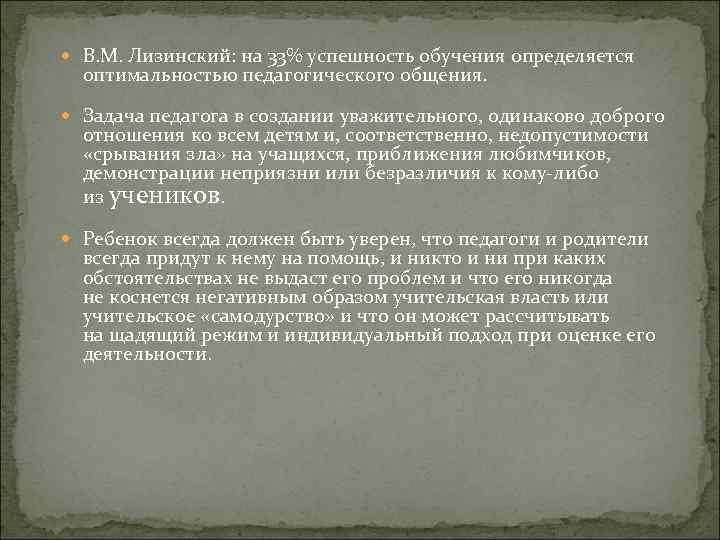 В.М. Лизинский: на 33% успешность обучения определяется оптимальностью педагогического общения.

Задача педагога в создании уважительного, одинаково доброго отношения ко всем детям и, соответственно, недопустимости «срывания зла» на учащихся, приближения любимчиков, демонстрации неприязни или безразличия к кому-либо из учеников.

Ребенок всегда должен быть уверен, что педагоги и родители всегда придут к нему на помощь, и никто и ни при каких обстоятельствах не выдаст его проблем и что его никогда не коснется негативным образом учительская власть или учительское «самодурство» и что он может рассчитывать на щадящий режим и индивидуальный подход при оценке его деятельности.